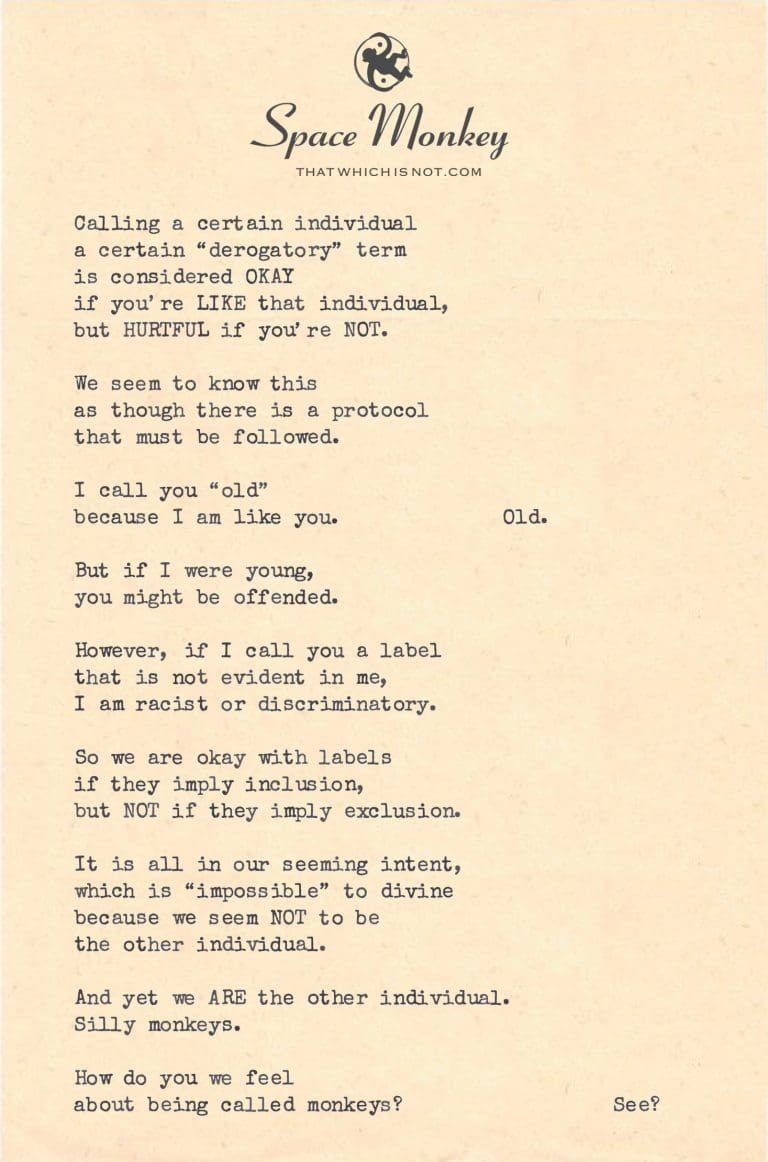 Space Monkey
THATWHICHISNOT.COM

Calling a certain individual
a certain “derogatory” term
is considered OKAY
if you’re LIKE that individual,
but HURTFUL if you’re NOT.

We seem to know this
as though there is a protocol
that must be followed.

I call you “old”
because I am like you. Old.

But if I were young,
you might be offended.

However, if I call you a label
that is not evident in me,
I am racist or discriminatory.

So we are okay with labels
if they imply inclusion,
but NOT if they imply exclusion.

It is all in our seeming intent,
which is “impossible” to divine
because we seem NOT to be
the other individual.

And yet we ARE the other individual.
Silly monkeys.

How do you we feel
about being called monkeys? See?